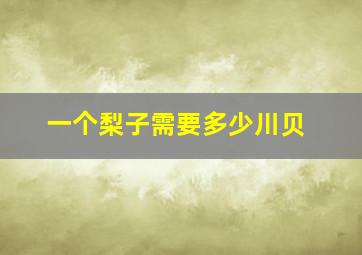 一个梨子需要多少川贝